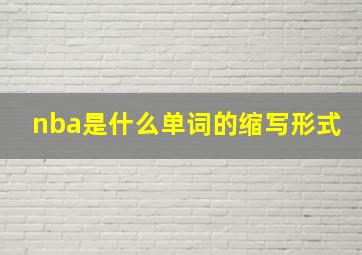 nba是什么单词的缩写形式